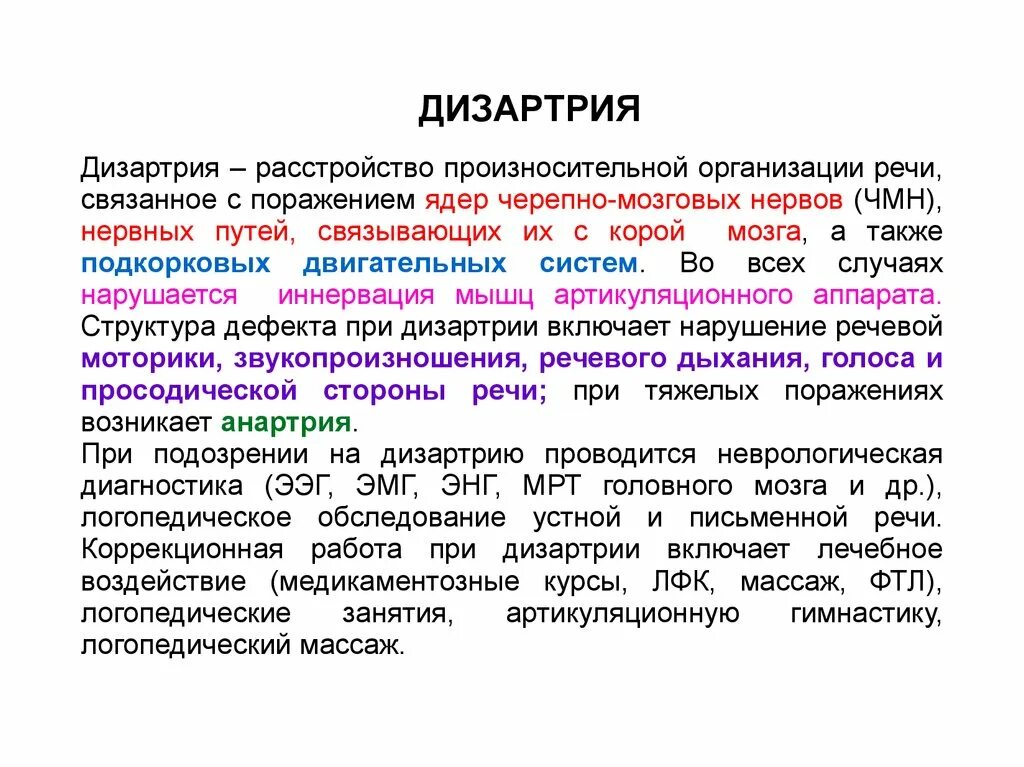 ДИЗАРТРИЯ

Дизартрия – расстройство произносительной организации речи, связанное с поражением ядер черепно-мозговых нервов (ЧМН), нервных путей, связывающих их с корой мозга, а также подкорковых двигательных систем. Во всех случаях нарушается иннервация мышц артикуляционного аппарата. Структура дефекта при дизартрии включает нарушение речевой моторики, звукопроизношения, речевого дыхания, голоса и просодической стороны речи; при тяжелых поражениях возникает анартрия.

При подозрении на дизартрию проводится неврологическая диагностика (ЭЭГ, ЭМГ, ЭНГ, МРТ головного мозга и др.), логопедическое обследование устной и письменной речи. Коррекционная работа при дизартрии включает лечебное воздействие (медикаментозные курсы, ЛФК, массаж, ФТЛ), логопедические занятия, артикуляционную гимнастику, логопедический массаж.